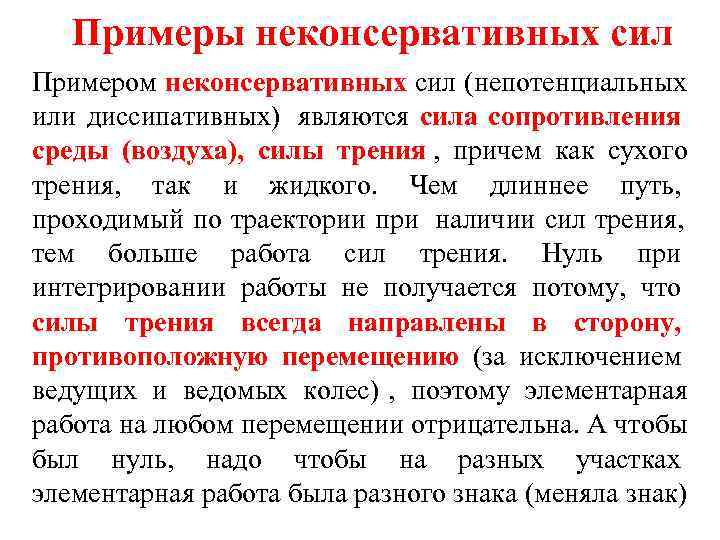 Примеры неконсервативных сил

Примером неконсервативных сил (непотенциальных или диссипативных) являются сила сопротивления среды (воздуха), силы трения , причем как сухого трения, так и жидкого. Чем длиннее путь, проходимый по траектории при наличии сил трения, тем больше работа сил трения. Нуль при интегрировании работы не получается потому, что силы трения всегда направлены в сторону, противоположную перемещению (за исключением ведущих и ведомых колес) , поэтому элементарная работа на любом перемещении отрицательна. А чтобы был нуль, надо чтобы на разных участках элементарная работа была разного знака (меняла знак)